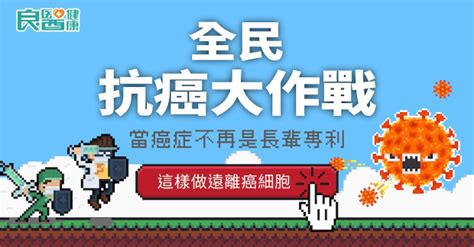 良醫健康

全民
抗癌大作戰

當癌症不再是長輩專利

這樣做遠離癌細胞